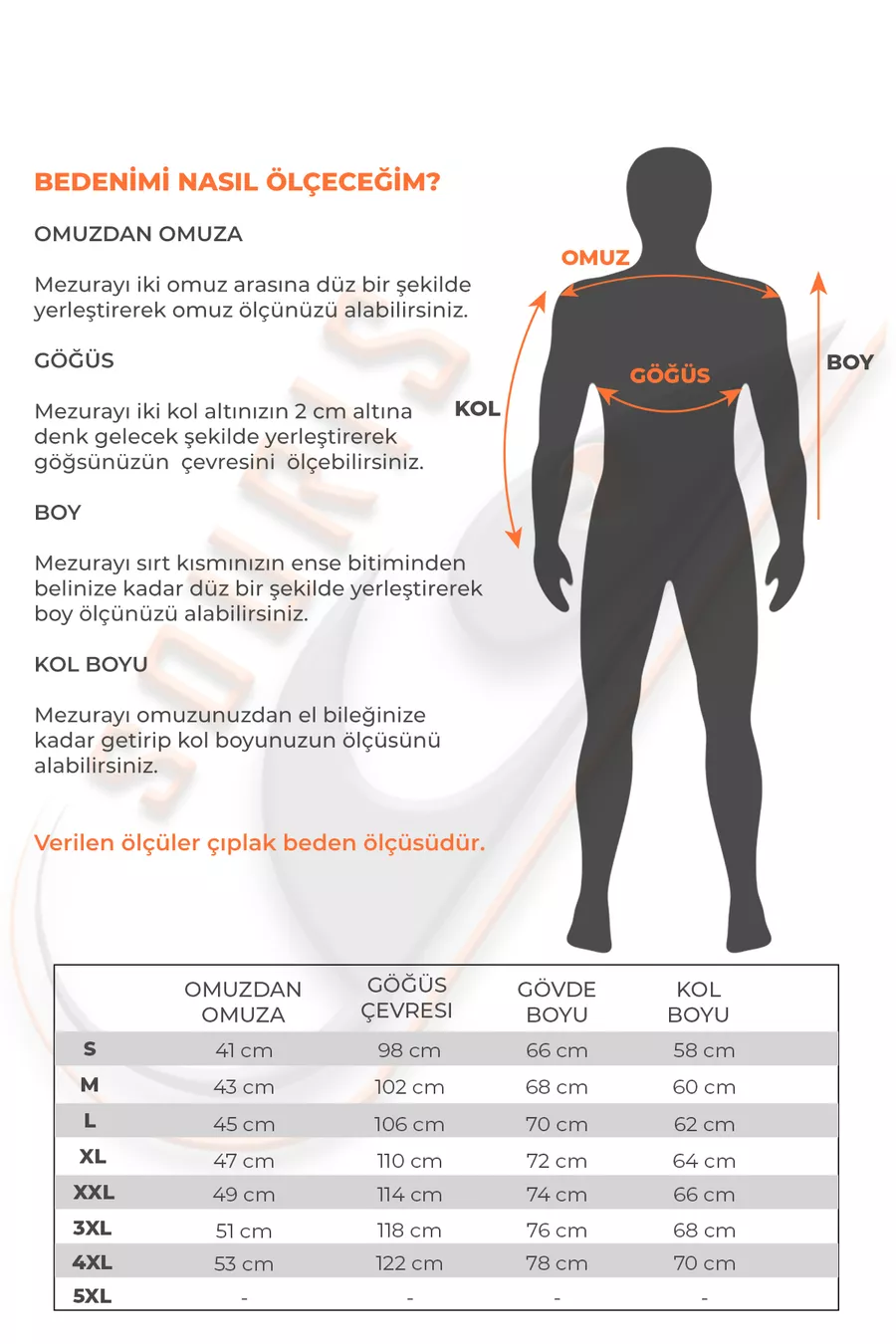 BEDENİMİ NASIL ÖLÇECEĞİM?

OMUZDAN OMUZA

Mezurayı iki omuz arasına düz bir şekilde yerleştirerek omuz ölçünüzü alabilirsiniz.

GÖĞÜS

Mezurayı iki kol altınızın 2 cm altına denk gelecek şekilde yerleştirerek göğsünüzün çevresini ölçebilirsiniz.

BOY

Mezurayı sırt kısmınızın ense bitiminden belinize kadar düz bir şekilde yerleştirerek boy ölçünüzü alabilirsiniz.

KOL BOYU

Mezurayı omuzunuzdan el bileğinize kadar getirip kol boyunuzun ölçüsünü alabilirsiniz.

Verilen ölçüler çıplak beden ölçüsüdür.

OMUZ

GÖĞÜS

KOL

BOY

| | OMUZDAN OMUZA | GÖĞÜS ÇEVRESI | GÖVDE BOYU | KOL BOYU |
|---|---|---|---|---|
| S | 41 cm | 98 cm | 66 cm | 58 cm |
| M | 43 cm | 102 cm | 68 cm | 60 cm |
| L | 45 cm | 106 cm | 70 cm | 62 cm |
| XL | 47 cm | 110 cm | 72 cm | 64 cm |
| XXL | 49 cm | 114 cm | 74 cm | 66 cm |
| 3XL | 51 cm | 118 cm | 76 cm | 68 cm |
| 4XL | 53 cm | 122 cm | 78 cm | 70 cm |
| 5XL | - | - | - | - |